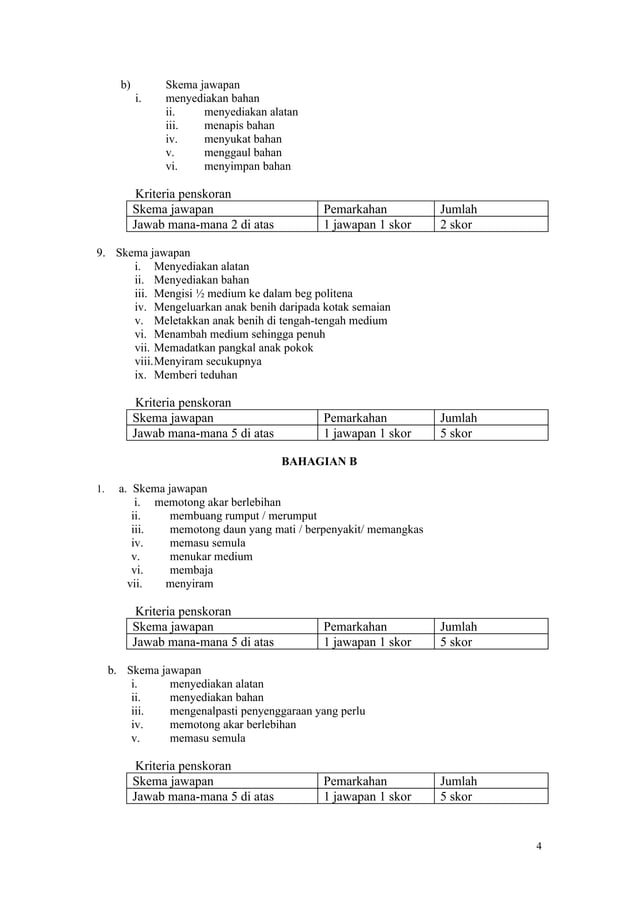 b) Skema jawapan
i. menyediakan bahan
ii. menyediakan alatan
iii. menapis bahan
iv. menyukat bahan
v. menggaul bahan
vi. menyimpan bahan

Kriteria penskoran

| Skema jawapan | Pemarkahan | Jumlah |
|---|---|---|
| Jawab mana-mana 2 di atas | 1 jawapan 1 skor | 2 skor |

9. Skema jawapan
i. Menyediakan alatan
ii. Menyediakan bahan
iii. Mengisi ½ medium ke dalam beg politena
iv. Mengeluarkan anak benih daripada kotak semaian
v. Meletakkan anak benih di tengah-tengah medium
vi. Menambah medium sehingga penuh
vii. Memadatkan pangkal anak pokok
viii. Menyiram secukupnya
ix. Memberi teduhan

Kriteria penskoran

| Skema jawapan | Pemarkahan | Jumlah |
|---|---|---|
| Jawab mana-mana 5 di atas | 1 jawapan 1 skor | 5 skor |

BAHAGIAN B

1. a. Skema jawapan
i. memotong akar berlebihan
ii. membuang rumput / merumput
iii. memotong daun yang mati / berpenyakit/ memangkas
iv. memasu semula
v. menukar medium
vi. membaja
vii. menyiram

Kriteria penskoran

| Skema jawapan | Pemarkahan | Jumlah |
|---|---|---|
| Jawab mana-mana 5 di atas | 1 jawapan 1 skor | 5 skor |

b. Skema jawapan
i. menyediakan alatan
ii. menyediakan bahan
iii. mengenalpasti penyenggaraan yang perlu
iv. memotong akar berlebihan
v. memasu semula

Kriteria penskoran

| Skema jawapan | Pemarkahan | Jumlah |
|---|---|---|
| Jawab mana-mana 5 di atas | 1 jawapan 1 skor | 5 skor |

4